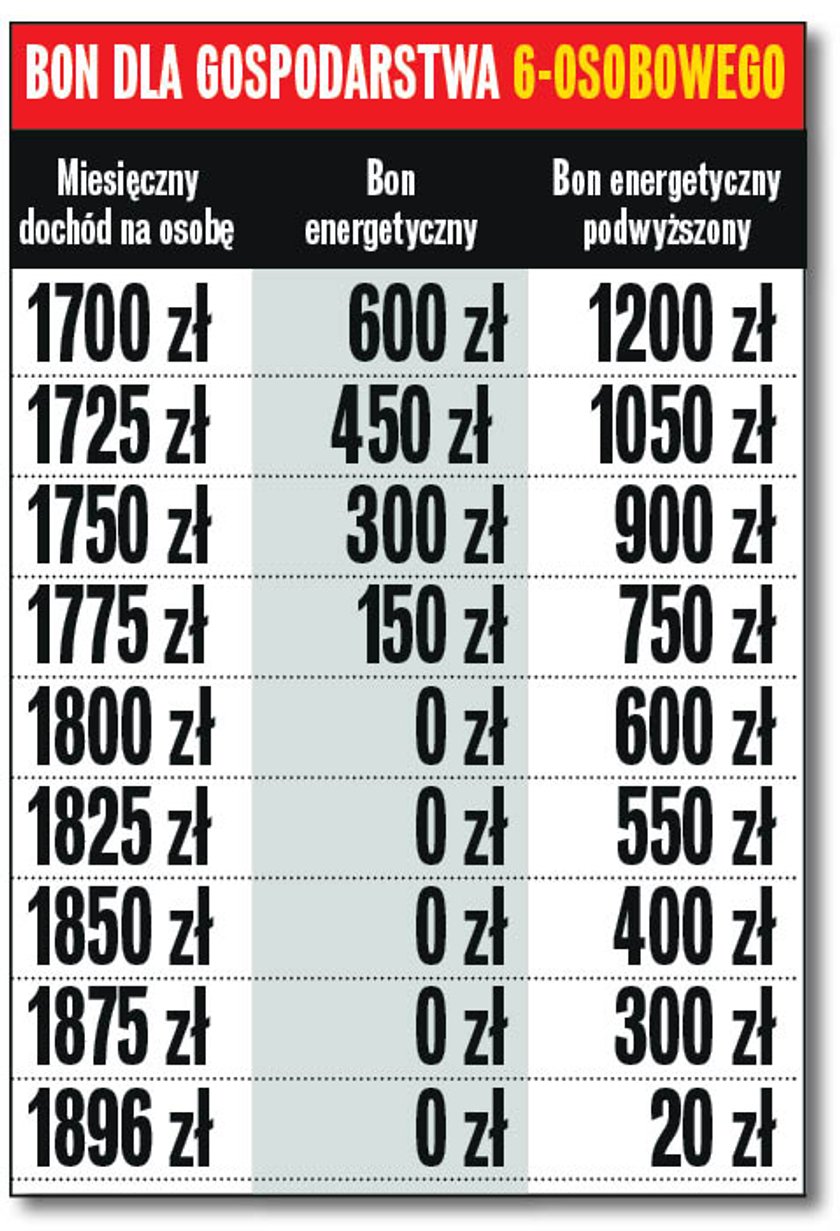 BON DLA GOSPODARSTWA 6-OSOBOWEGO

| Miesięczny dochód na osobę | Bon energetyczny | Bon energetyczny podwyższony |
|---|---|---|
| 1700 zł | 600 zł | 1200 zł |
| 1725 zł | 450 zł | 1050 zł |
| 1750 zł | 300 zł | 900 zł |
| 1775 zł | 150 zł | 750 zł |
| 1800 zł | 0 zł | 600 zł |
| 1825 zł | 0 zł | 550 zł |
| 1850 zł | 0 zł | 400 zł |
| 1875 zł | 0 zł | 300 zł |
| 1896 zł | 0 zł | 20 zł |